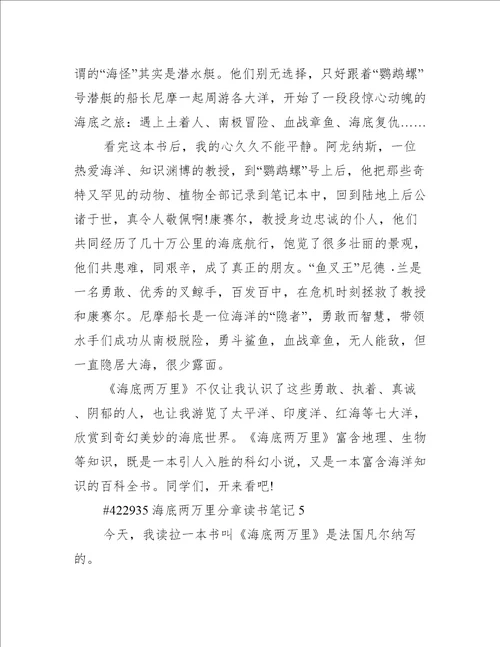 谓的“海怪”其实是潜水艇。他们别无选择，只好跟着“鹦鹉螺”号潜艇的船长尼摩一起周游各大洋，开始了一段段惊心动魄的海底之旅：遇上土着人、南极冒险、血战章鱼、海底复仇……

看完这本书后，我的心久久不能平静。阿龙纳斯，一位热爱海洋、知识渊博的教授，到“鹦鹉螺”号上后，他把那些奇特又罕见的动物、植物全部记录到笔记本中，回到陆地上后公诸于世，真令人敬佩啊!康赛尔，教授身边忠诚的仆人，他们共同经历了几十万公里的海底航行，饱览了很多壮丽的景观，他们共患难，同艰辛，成了真正的朋友。“鱼叉王”尼德·兰是一名勇敢、优秀的叉鲸手，百发百中，在危机时刻拯救了教授和康赛尔。尼摩船长是一位海洋的“隐者”，勇敢而智慧，带领水手们成功从南极脱险，勇斗鲨鱼，血战章鱼，无人能敌，但一直隐居大海，很少露面。

《海底两万里》不仅让我认识了这些勇敢、执着、真诚、阴郁的人，也让我游览了太平洋、印度洋、红海等七大洋，欣赏到奇幻美妙的海底世界。《海底两万里》富含地理、生物等知识，既是一本引人入胜的科幻小说，又是一本富含海洋知识的百科全书。同学们，开来看吧!

#422935 海底两万里分章读书笔记 5

今天，我读拉一本书叫《海底两万里》是法国凡尔纳写的。